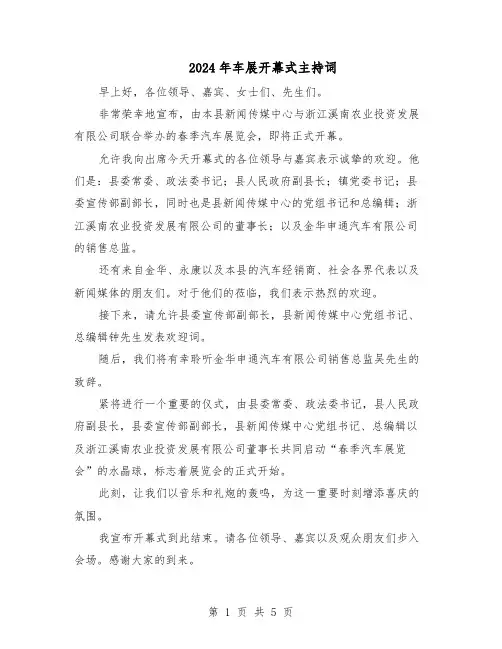 2024年车展开幕式主持词

早上好，各位领导、嘉宾、女士们、先生们。

非常荣幸地宣布，由本县新闻传媒中心与浙江溪南农业投资发展有限公司联合举办的春季汽车展览会，即将正式开幕。

允许我向出席今天开幕式的各位领导与嘉宾表示诚挚的欢迎。他们是：县委常委、政法委书记；县人民政府副县长；镇党委书记；县委宣传部副部长，同时也是县新闻传媒中心的党组书记和总编辑；浙江溪南农业投资发展有限公司的董事长；以及金华申通汽车有限公司的销售总监。

还有来自金华、永康以及本县的汽车经销商、社会各界代表以及新闻媒体的朋友们。对于他们的莅临，我们表示热烈的欢迎。

接下来，请允许县委宣传部副部长，县新闻传媒中心党组书记、总编辑钟先生发表欢迎词。

随后，我们将有幸聆听金华申通汽车有限公司销售总监吴先生的致辞。

紧将进行一个重要的仪式，由县委常委、政法委书记，县人民政府副县长，县委宣传部副部长，县新闻传媒中心党组书记、总编辑以及浙江溪南农业投资发展有限公司董事长共同启动“春季汽车展览会”的水晶球，标志着展览会的正式开始。

此刻，让我们以音乐和礼炮的轰鸣，为这一重要时刻增添喜庆的氛围。

我宣布开幕式到此结束。请各位领导、嘉宾以及观众朋友们步入会场。感谢大家的到来。

第 1 页 共 5 页